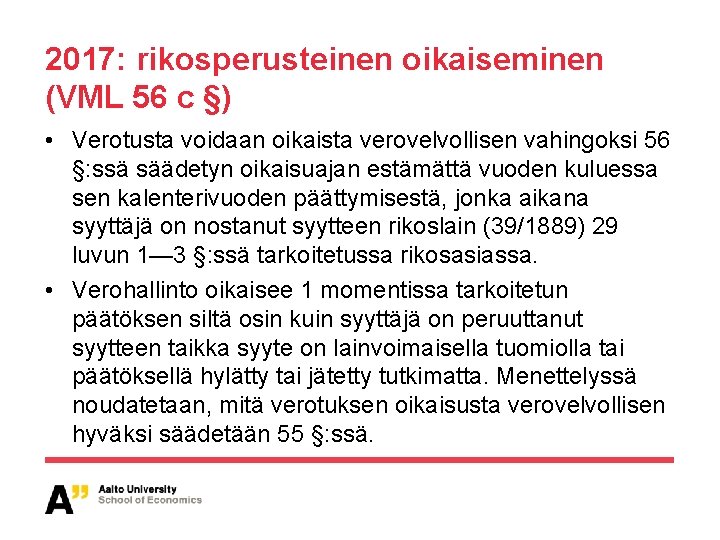 2017: rikosperusteinen oikaiseminen (VML 56 c §)

• Verotusta voidaan oikaista verovelvollisen vahingoksi 56 §:ssä säädetyn oikaisuajan estämättä vuoden kuluessa sen kalenterivuoden päättymisestä, jonka aikana syyttäjä on nostanut syytteen rikoslain (39/1889) 29 luvun 1—3 §:ssä tarkoitetussa rikosasiassa.

• Verohallinto oikaisee 1 momentissa tarkoitetun päätöksen siltä osin kuin syyttäjä on peruuttanut syytteen taikka syyte on lainvoimaisella tuomiolla tai päätöksellä hylätty tai jätetty tutkimatta. Menettelyssä noudatetaan, mitä verotuksen oikaisusta verovelvollisen hyväksi säädetään 55 §:ssä.

A"
Aalto University
School of Economics